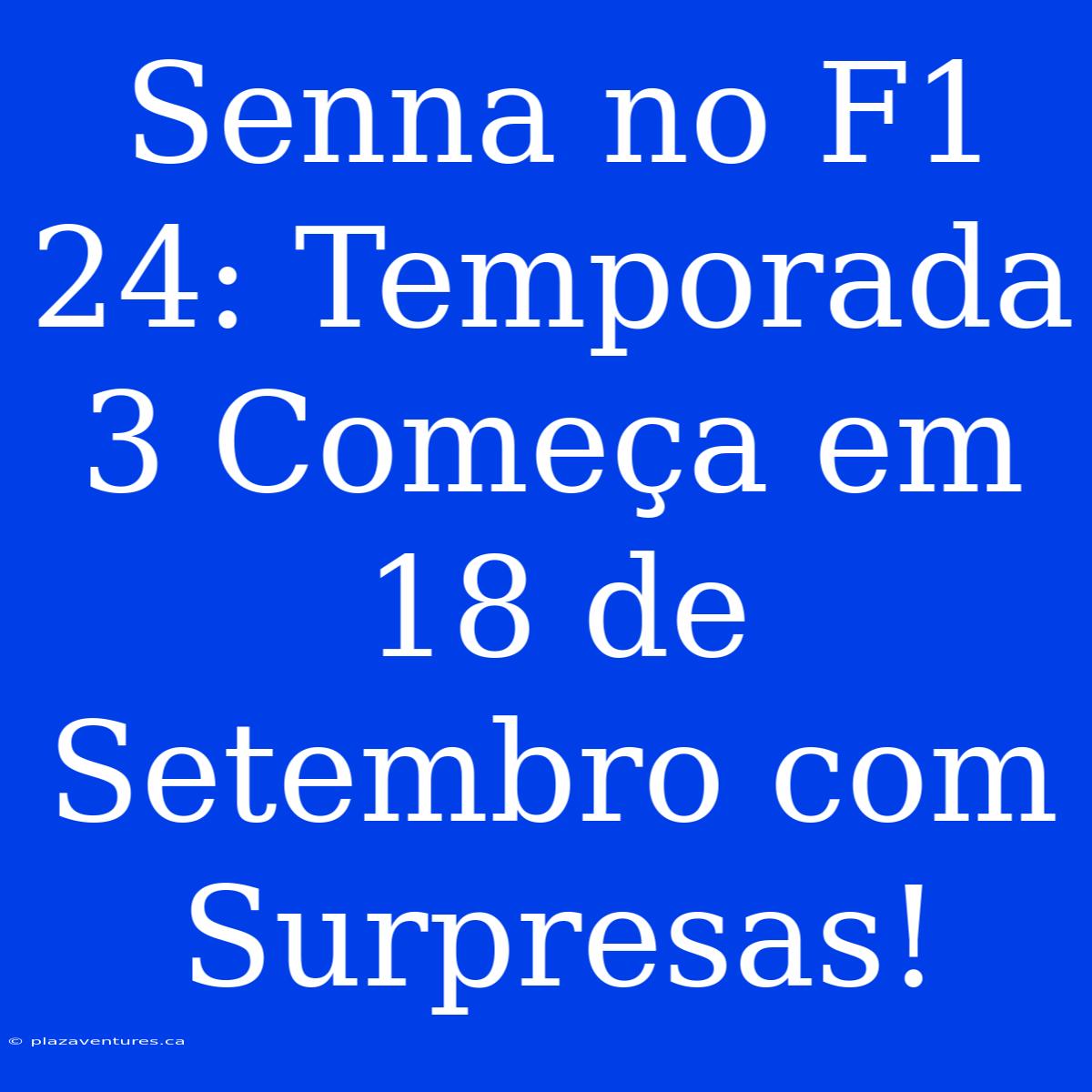 Senna no F1 24: Temporada 3 Começa em 18 de Setembro com Surpresas!

© plazaventures.ca